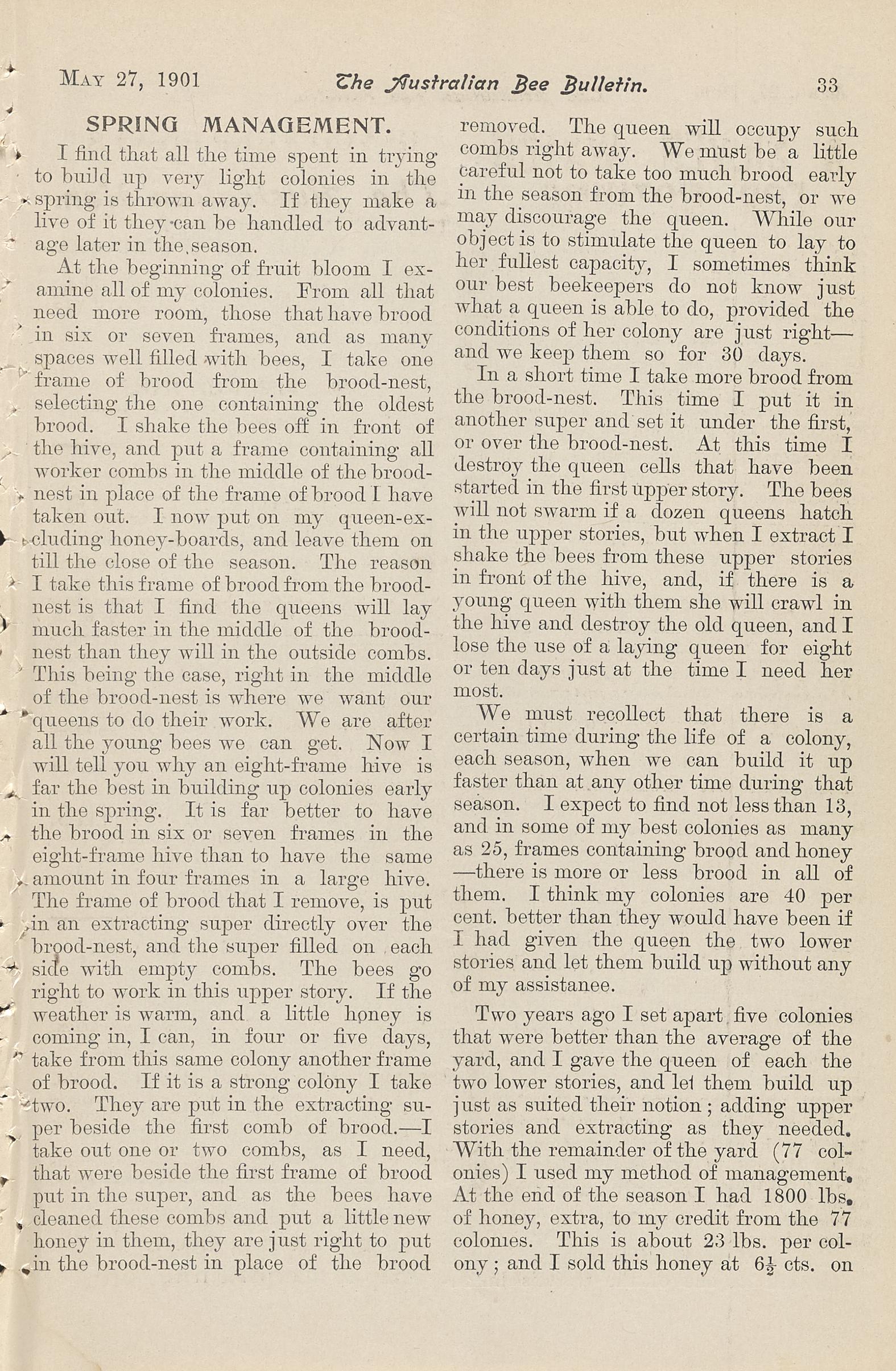 MAY 27, 1901 The Australian Bee Bulletin. 33

SPRING MANAGEMENT.

I find that all the time spent in trying to build up very light colonies in the spring is thrown away. If they make a live of it they can be handled to advantage later in the season.

At the beginning of fruit bloom I examine all of my colonies. From all that need more room, those that have brood in six or seven frames, and as many spaces well filled with bees, I take one frame of brood from the brood-nest, selecting the one containing the oldest brood. I shake the bees off in front of the hive, and put a frame containing all worker combs in the middle of the brood-nest in place of the frame of brood I have taken out. I now put on my queen-excluding honey-boards, and leave them on till the close of the season. The reason I take this frame of brood from the brood-nest is that I find the queens will lay much faster in the middle of the brood-nest than they will in the outside combs. This being the case, right in the middle of the brood-nest is where we want our queens to do their work. We are after all the young bees we can get. Now I will tell you why an eight-frame hive is far the best in building up colonies early in the spring. It is far better to have the brood in six or seven frames in the eight-frame hive than to have the same amount in four frames in a large hive. The frame of brood that I remove, is put in an extracting super directly over the brood-nest, and the super filled on each side with empty combs. The bees go right to work in this upper story. If the weather is warm, and a little honey is coming in, I can, in four or five days, take from this same colony another frame of brood. If it is a strong colony I take two. They are put in the extracting super beside the first comb of brood.—I take out one or two combs, as I need, that were beside the first frame of brood put in the super, and as the bees have cleaned these combs and put a little new honey in them, they are just right to put in the brood-nest in place of the brood removed. The queen will occupy such combs right away. We must be a little careful not to take too much brood early in the season from the brood-nest, or we may discourage the queen. While our object is to stimulate the queen to lay to her fullest capacity, I sometimes think our best beekeepers do not know just what a queen is able to do, provided the conditions of her colony are just right—and we keep them so for 30 days.

In a short time I take more brood from the brood-nest. This time I put it in another super and set it under the first, or over the brood-nest. At this time I destroy the queen cells that have been started in the first upper story. The bees will not swarm if a dozen queens hatch in the upper stories, but when I extract I shake the bees from these upper stories in front of the hive, and, if there is a young queen with them she will crawl in the hive and destroy the old queen, and I lose the use of a laying queen for eight or ten days just at the time I need her most.

We must recollect that there is a certain time during the life of a colony, each season, when we can build it up faster than at any other time during that season. I expect to find not less than 13, and in some of my best colonies as many as 25, frames containing brood and honey—there is more or less brood in all of them. I think my colonies are 40 per cent. better than they would have been if I had given the queen the two lower stories and let them build up without any of my assistanee.

Two years ago I set apart five colonies that were better than the average of the yard, and I gave the queen of each the two lower stories, and let them build up just as suited their notion; adding upper stories and extracting as they needed. With the remainder of the yard (77 colonies) I used my method of management. At the end of the season I had 1800 lbs. of honey, extra, to my credit from the 77 colonies. This is about 23 lbs. per colony; and I sold this honey at $6\frac{1}{2}$ cts. on